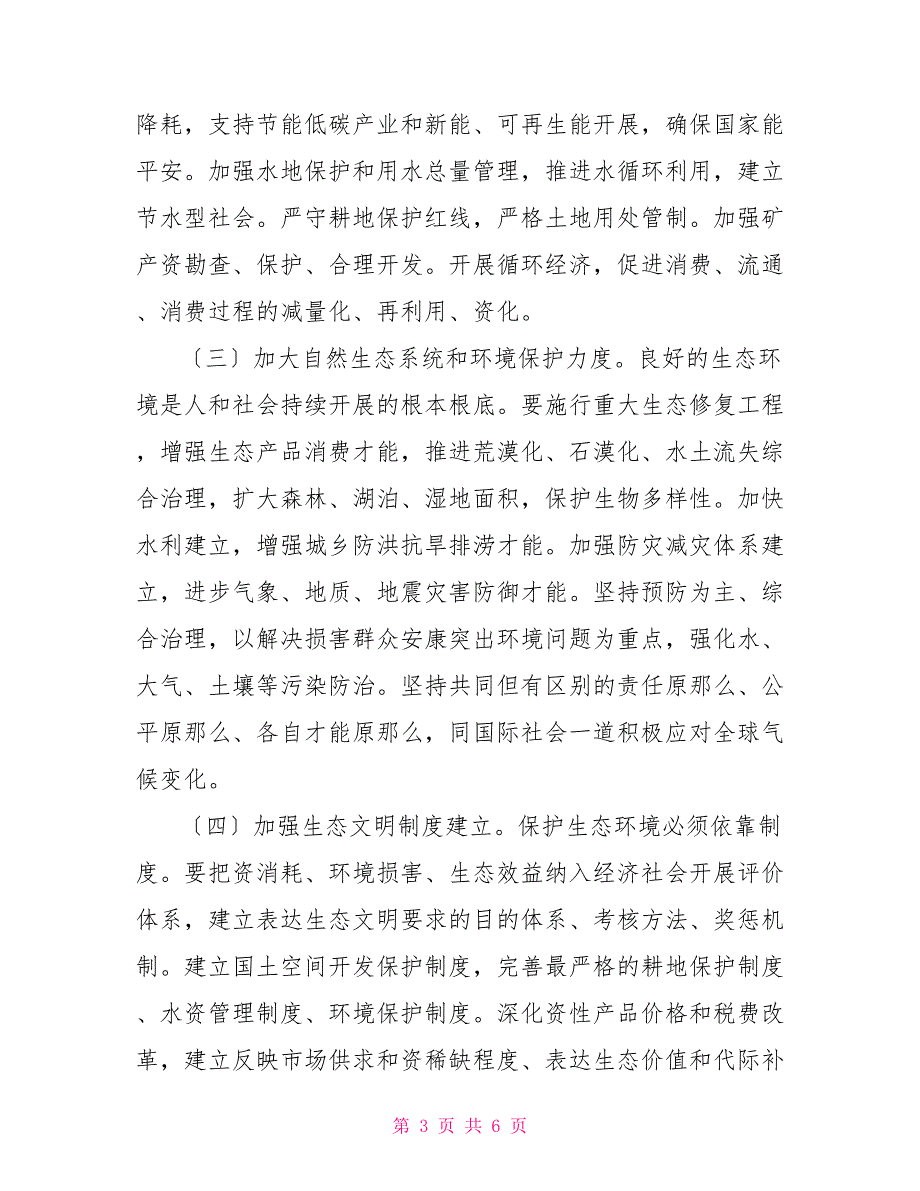 降耗，支持节能低碳产业和新能、可再生能开展，确保国家能平安。加强水地保护和用水总量管理，推进水循环利用，建立节水型社会。严守耕地保护红线，严格土地用处管制。加强矿产资勘查、保护、合理开发。开展循环经济，促进消费、流通、消费过程的减量化、再利用、资化。

〔三〕加大自然生态系统和环境保护力度。良好的生态环境是人和社会持续开展的根本根底。要施行重大生态修复工程，增强生态产品消费才能，推进荒漠化、石漠化、水土流失综合治理，扩大森林、湖泊、湿地面积，保护生物多样性。加快水利建立，增强城乡防洪抗旱排涝才能。加强防灾减灾体系建立，进步气象、地质、地震灾害防御才能。坚持预防为主、综合治理，以解决损害群众安康突出环境问题为重点，强化水、大气、土壤等污染防治。坚持共同但有区别的责任原那么、公平原那么、各自才能原那么，同国际社会一道积极应对全球气候变化。

〔四〕加强生态文明制度建立。保护生态环境必须依靠制度。要把资消耗、环境损害、生态效益纳入经济社会开展评价体系，建立表达生态文明要求的目的体系、考核方法、奖惩机制。建立国土空间开发保护制度，完善最严格的耕地保护制度、水资管理制度、环境保护制度。深化资性产品价格和税费改革，建立反映市场供求和资稀缺程度、表达生态价值和代际补

第 3 页 共 6 页